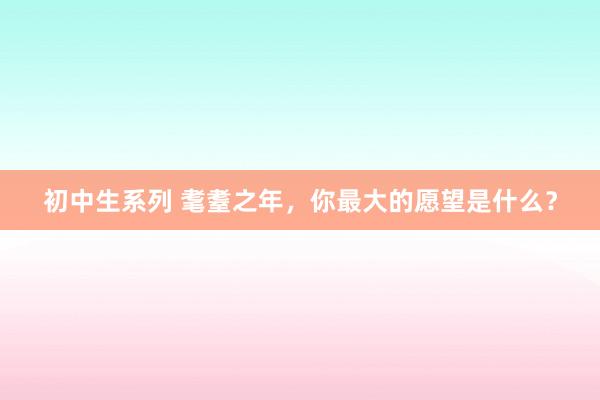 初中生系列 耄耋之年，你最大的愿望是什么？